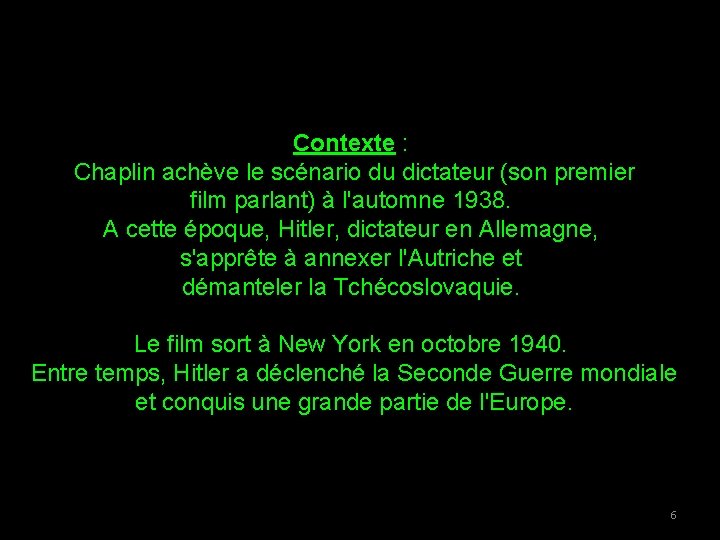 Contexte :
Chaplin achève le scénario du dictateur (son premier film parlant) à l'automne 1938.
A cette époque, Hitler, dictateur en Allemagne, s'apprête à annexer l'Autriche et démanteler la Tchécoslovaquie.

Le film sort à New York en octobre 1940.
Entre temps, Hitler a déclenché la Seconde Guerre mondiale et conquis une grande partie de l'Europe.

6